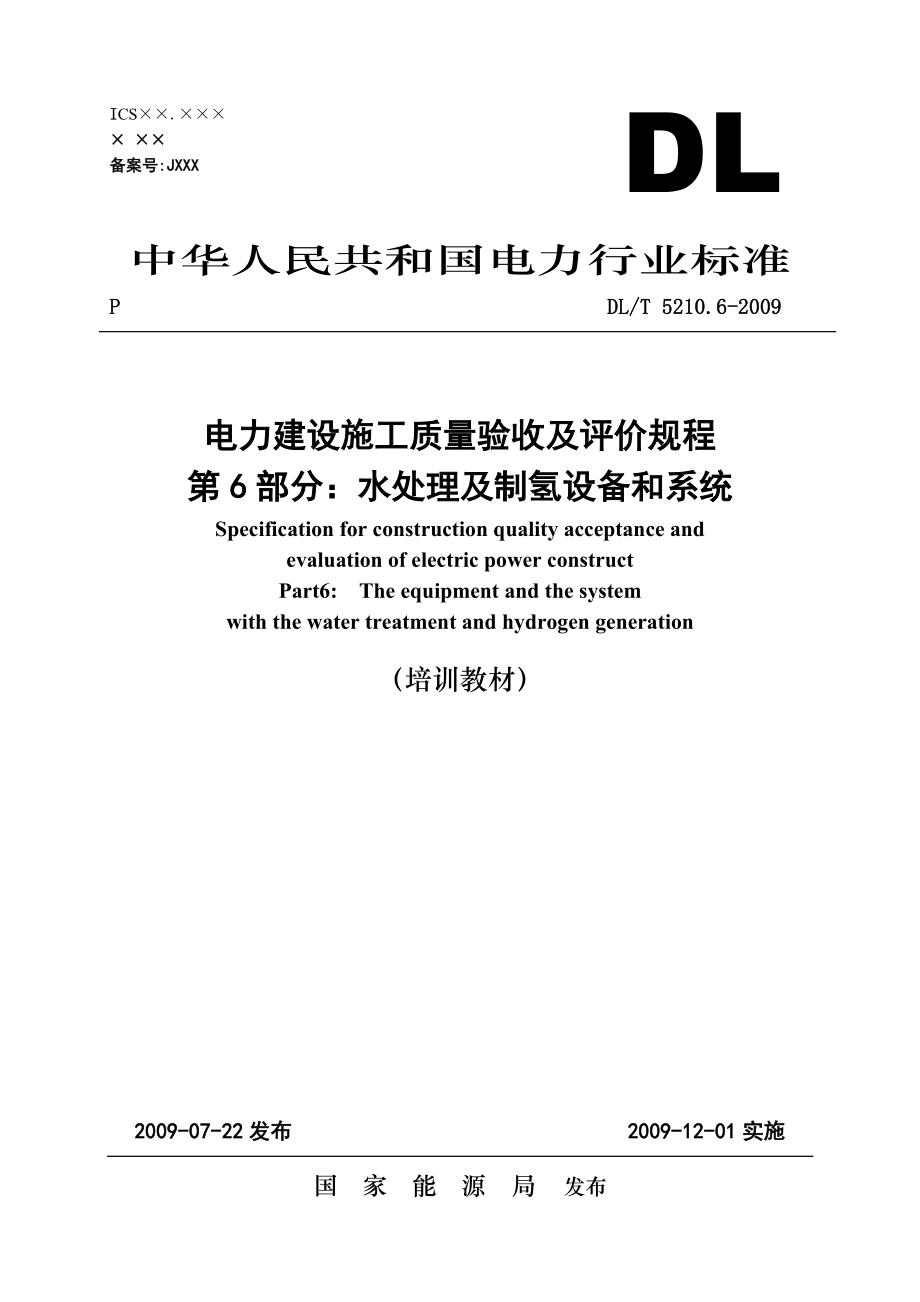 ICS××.×××
× ××
备案号:JXXX

DL

中华人民共和国电力行业标准

P

DL/T 5210.6-2009

电力建设施工质量验收及评价规程
第6部分：水处理及制氢设备和系统

Specification for construction quality acceptance and evaluation of electric power construct
Part6: The equipment and the system with the water treatment and hydrogen generation

（培训教材）

2009-07-22 发布

2009-12-01 实施

国 家 能 源 局 发布